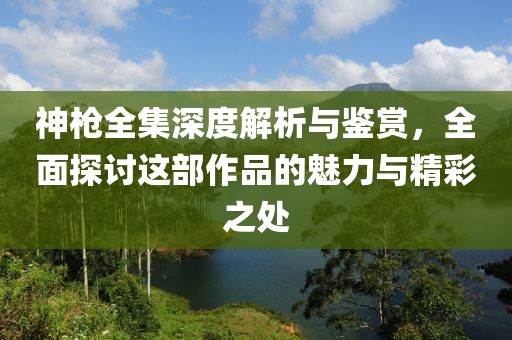 神枪全集深度解析与鉴赏，全面探讨这部作品的魅力与精彩之处